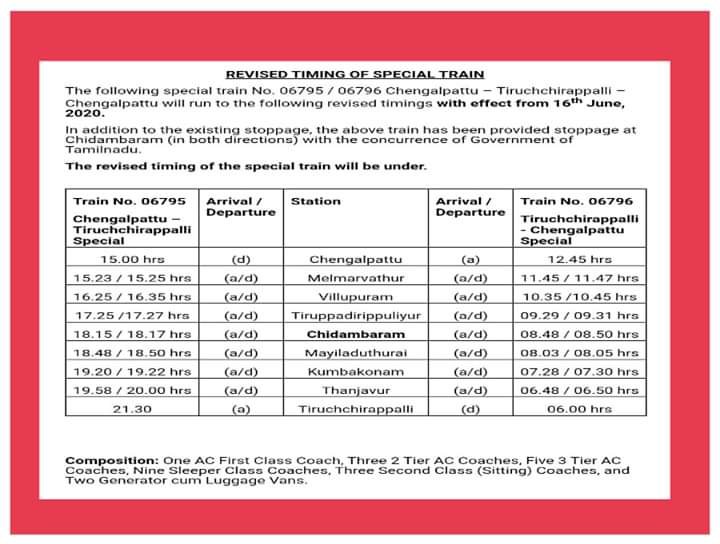 REVISED TIMING OF SPECIAL TRAIN

The following special train No. 06795 / 06796 Chengalpattu – Tiruchchirappalli – Chengalpattu will run to the following revised timings with effect from 16$^{th}$ June, 2020.

In addition to the existing stoppage, the above train has been provided stoppage at Chidambaram (in both directions) with the concurrence of Government of Tamilnadu.

The revised timing of the special train will be under.

| Train No. 06795 Chengalpattu – Tiruchchirappalli Special | Arrival / Departure | Station | Arrival / Departure | Train No. 06796 Tiruchchirappalli - Chengalpattu Special |
|---|---|---|---|---|
| 15.00 hrs | (d) | Chengalpattu | (a) | 12.45 hrs |
| 15.23 / 15.25 hrs | (a/d) | Melmarvathur | (a/d) | 11.45 / 11.47 hrs |
| 16.25 / 16.35 hrs | (a/d) | Villupuram | (a/d) | 10.35 /10.45 hrs |
| 17.25 /17.27 hrs | (a/d) | Tiruppadirippuliyur | (a/d) | 09.29 / 09.31 hrs |
| 18.15 / 18.17 hrs | (a/d) | Chidambaram | (a/d) | 08.48 / 08.50 hrs |
| 18.48 / 18.50 hrs | (a/d) | Mayiladuthurai | (a/d) | 08.03 / 08.05 hrs |
| 19.20 / 19.22 hrs | (a/d) | Kumbakonam | (a/d) | 07.28 / 07.30 hrs |
| 19.58 / 20.00 hrs | (a/d) | Thanjavur | (a/d) | 06.48 / 06.50 hrs |
| 21.30 | (a) | Tiruchchirappalli | (d) | 06.00 hrs |

Composition: One AC First Class Coach, Three 2 Tier AC Coaches, Five 3 Tier AC Coaches, Nine Sleeper Class Coaches, Three Second Class (Sitting) Coaches, and Two Generator cum Luggage Vans.